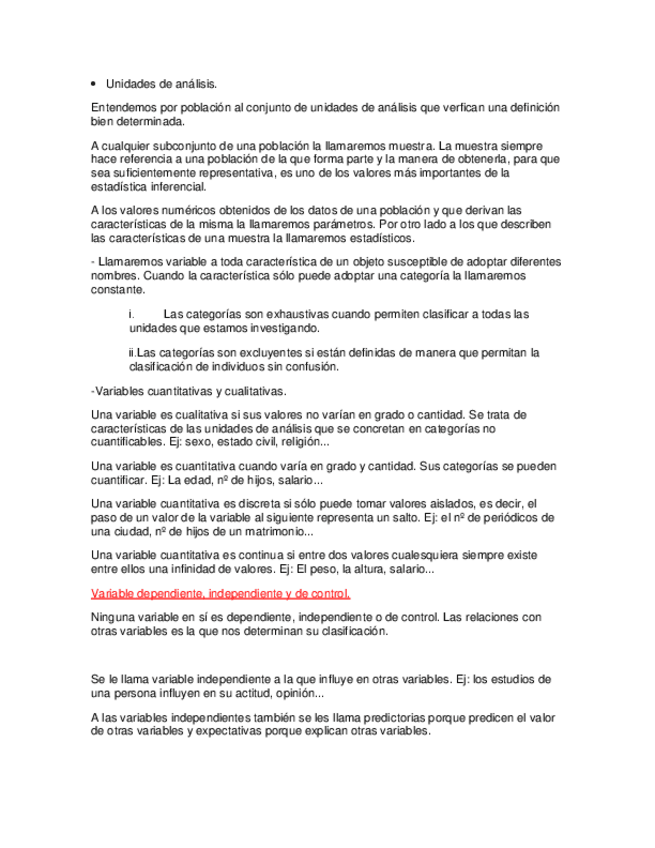 • Unidades de análisis.

Entendemos por población al conjunto de unidades de análisis que verfican una definición bien determinada.

A cualquier subconjunto de una población la llamaremos muestra. La muestra siempre hace referencia a una población de la que forma parte y la manera de obtenerla, para que sea suficientemente representativa, es uno de los valores más importantes de la estadística inferencial.

A los valores numéricos obtenidos de los datos de una población y que derivan las características de la misma la llamaremos parámetros. Por otro lado a los que describen las características de una muestra la llamaremos estadísticos.

- Llamaremos variable a toda característica de un objeto susceptible de adoptar diferentes nombres. Cuando la característica sólo puede adoptar una categoría la llamaremos constante.

i. Las categorías son exhaustivas cuando permiten clasificar a todas las unidades que estamos investigando.

ii.Las categorías son excluyentes si están definidas de manera que permitan la clasificación de individuos sin confusión.

-Variables cuantitativas y cualitativas.

Una variable es cualitativa si sus valores no varían en grado o cantidad. Se trata de características de las unidades de análisis que se concretan en categorías no cuantificables. Ej: sexo, estado civil, religión...

Una variable es cuantitativa cuando varía en grado y cantidad. Sus categorías se pueden cuantificar. Ej: La edad, nº de hijos, salario...

Una variable cuantitativa es discreta si sólo puede tomar valores aislados, es decir, el paso de un valor de la variable al siguiente representa un salto. Ej: el nº de periódicos de una ciudad, nº de hijos de un matrimonio...

Una variable cuantitativa es continua si entre dos valores cualesquiera siempre existe entre ellos una infinidad de valores. Ej: El peso, la altura, salario...

Variable dependiente, independiente y de control.

Ninguna variable en sí es dependiente, independiente o de control. Las relaciones con otras variables es la que nos determinan su clasificación.

Se le llama variable independiente a la que influye en otras variables. Ej: los estudios de una persona influyen en su actitud, opinión...

A las variables independientes también se les llama predictorias porque predicen el valor de otras variables y expectativas porque explican otras variables.